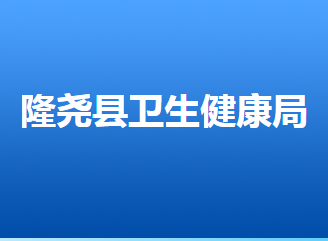 隆尧县卫生健康局